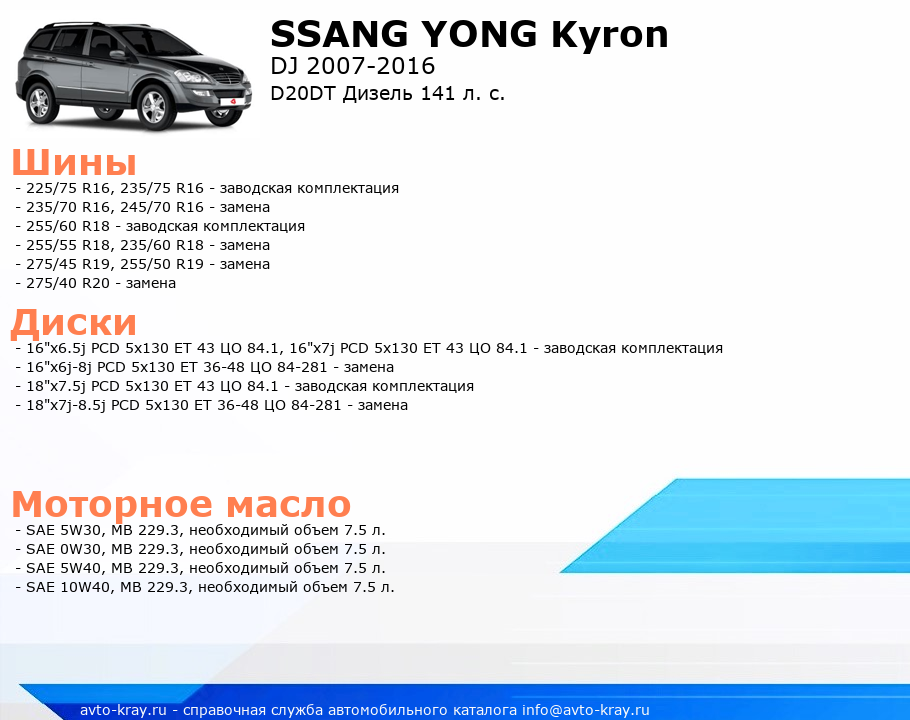 SSANG YONG Kyron
DJ 2007-2016
D20DT Дизель 141 л. с.

Шины
- 225/75 R16, 235/75 R16 - заводская комплектация
- 235/70 R16, 245/70 R16 - замена
- 255/60 R18 - заводская комплектация
- 255/55 R18, 235/60 R18 - замена
- 275/45 R19, 255/50 R19 - замена
- 275/40 R20 - замена

Диски
- 16"x6.5j PCD 5x130 ET 43 ЦО 84.1, 16"x7j PCD 5x130 ET 43 ЦО 84.1 - заводская комплектация
- 16"x6j-8j PCD 5x130 ET 36-48 ЦО 84-281 - замена
- 18"x7.5j PCD 5x130 ET 43 ЦО 84.1 - заводская комплектация
- 18"x7j-8.5j PCD 5x130 ET 36-48 ЦО 84-281 - замена

Моторное масло
- SAE 5W30, MB 229.3, необходимый объем 7.5 л.
- SAE 0W30, MB 229.3, необходимый объем 7.5 л.
- SAE 5W40, MB 229.3, необходимый объем 7.5 л.
- SAE 10W40, MB 229.3, необходимый объем 7.5 л.

avto-kray.ru - справочная служба автомобильного каталога info@avto-kray.ru